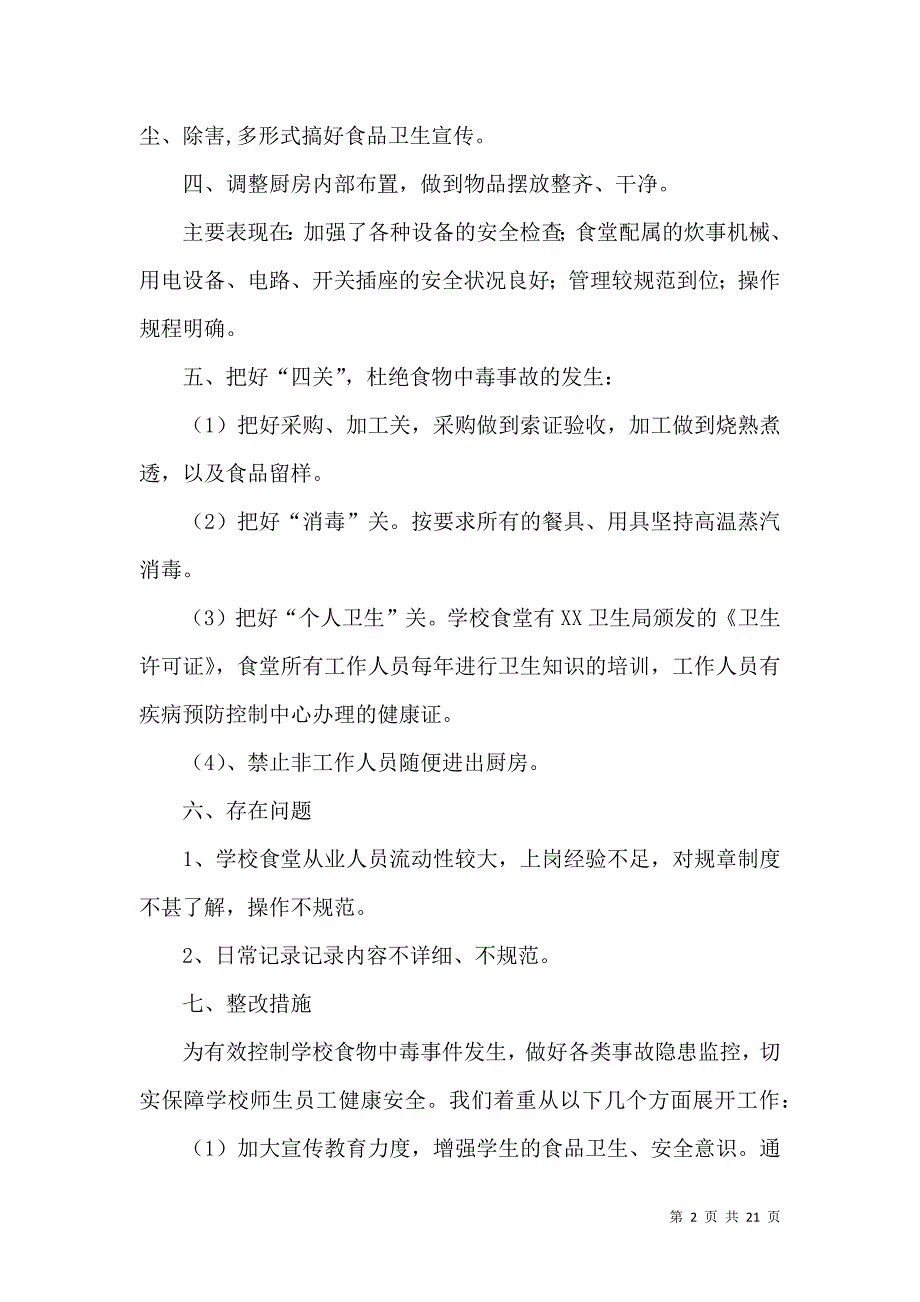 尘、除害,多形式搞好食品卫生宣传。

四、调整厨房内部布置，做到物品摆放整齐、干净。

主要表现在:加强了各种设备的安全检查;食堂配属的炊事机械、用电设备、电路、开关插座的安全状况良好；管理较规范到位；操作规程明确。

五、把好“四关”，杜绝食物中毒事故的发生：

（1）把好采购、加工关，采购做到索证验收，加工做到烧熟煮透，以及食品留样。

（2）把好“消毒”关。按要求所有的餐具、用具坚持高温蒸汽消毒。

（3）把好“个人卫生”关。学校食堂有XX卫生局颁发的《卫生许可证》，食堂所有工作人员每年进行卫生知识的培训，工作人员有疾病预防控制中心办理的健康证。

（4)、禁止非工作人员随便进出厨房。

六、存在问题

1、学校食堂从业人员流动性较大，上岗经验不足，对规章制度不甚了解，操作不规范。

2、日常记录记录内容不详细、不规范。

七、整改措施

为有效控制学校食物中毒事件发生，做好各类事故隐患监控，切实保障学校师生员工健康安全。我们着重从以下几个方面展开工作：

（1）加大宣传教育力度，增强学生的食品卫生、安全意识。通

第 2 页 共 21 页